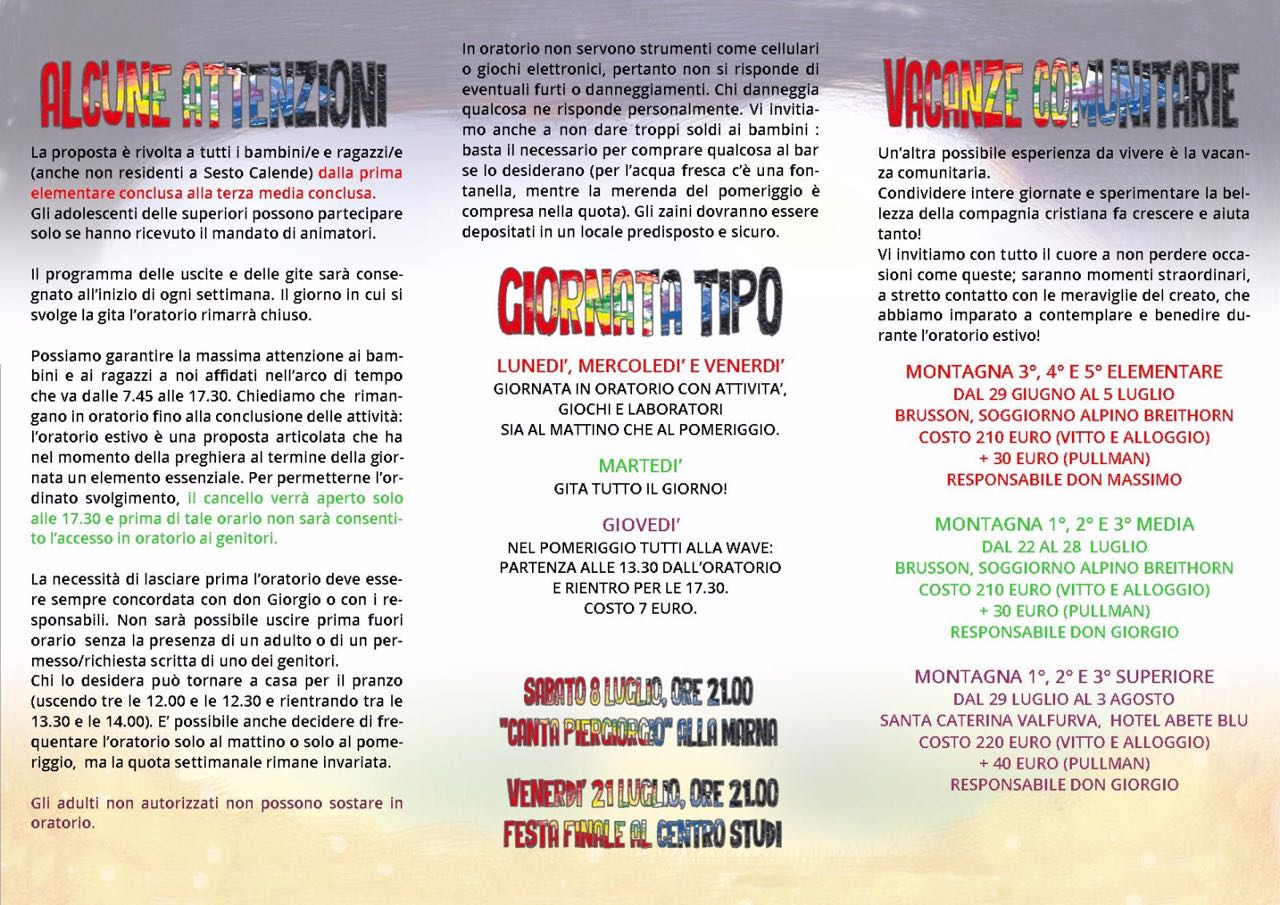 ALCUNE ATTENZIONI

La proposta è rivolta a tutti i bambini/e e ragazzi/e (anche non residenti a Sesto Calende) dalla prima elementare conclusa alla terza media conclusa.
Gli adolescenti delle superiori possono partecipare solo se hanno ricevuto il mandato di animatori.

Il programma delle uscite e delle gite sarà consegnato all'inizio di ogni settimana. Il giorno in cui si svolge la gita l'oratorio rimarrà chiuso.

Possiamo garantire la massima attenzione ai bambini e ai ragazzi a noi affidati nell'arco di tempo che va dalle 7.45 alle 17.30. Chiediamo che rimangano in oratorio fino alla conclusione delle attività: l'oratorio estivo è una proposta articolata che ha nel momento della preghiera al termine della giornata un elemento essenziale. Per permetterne l'ordinato svolgimento, il cancello verrà aperto solo alle 17.30 e prima di tale orario non sarà consentito l'accesso in oratorio ai genitori.

La necessità di lasciare prima l'oratorio deve essere sempre concordata con don Giorgio o con i responsabili. Non sarà possibile uscire prima fuori orario senza la presenza di un adulto o di un permesso/richiesta scritta di uno dei genitori.
Chi lo desidera può tornare a casa per il pranzo (uscendo tre le 12.00 e le 12.30 e rientrando tra le 13.30 e le 14.00). E' possibile anche decidere di frequentare l'oratorio solo al mattino o solo al pomeriggio, ma la quota settimanale rimane invariata.

Gli adulti non autorizzati non possono sostare in oratorio.

In oratorio non servono strumenti come cellulari o giochi elettronici, pertanto non si risponde di eventuali furti o danneggiamenti. Chi danneggia qualcosa ne risponde personalmente. Vi invitiamo anche a non dare troppi soldi ai bambini : basta il necessario per comprare qualcosa al bar se lo desiderano (per l'acqua fresca c'è una fontanella, mentre la merenda del pomeriggio è compresa nella quota). Gli zaini dovranno essere depositati in un locale predisposto e sicuro.

GIORNATA TIPO

LUNEDI', MERCOLEDI' E VENERDI'
GIORNATA IN ORATORIO CON ATTIVITA', GIOCHI E LABORATORI SIA AL MATTINO CHE AL POMERIGGIO.

MARTEDI'
GITA TUTTO IL GIORNO!

GIOVEDI'
NEL POMERIGGIO TUTTI ALLA WAVE: PARTENZA ALLE 13.30 DALL'ORATORIO E RIENTRO PER LE 17.30. COSTO 7 EURO.

SABATO 8 LUGLIO, ORE 21.00
"CANTA PIERGIORGIO" ALLA MARNA

VENERDI' 21 LUGLIO, ORE 21.00
FESTA FINALE AL CENTRO STUDI

VACANZE COMUNITARIE

Un'altra possibile esperienza da vivere è la vacanza comunitaria.
Condividere intere giornate e sperimentare la bellezza della compagnia cristiana fa crescere e aiuta tanto!
Vi invitiamo con tutto il cuore a non perdere occasioni come queste; saranno momenti straordinari, a stretto contatto con le meraviglie del creato, che abbiamo imparato a contemplare e benedire durante l'oratorio estivo!

MONTAGNA 3°, 4° E 5° ELEMENTARE
DAL 29 GIUGNO AL 5 LUGLIO
BRUSSON, SOGGIORNO ALPINO BREITHORN
COSTO 210 EURO (VITTO E ALLOGGIO)
+ 30 EURO (PULLMAN)
RESPONSABILE DON MASSIMO

MONTAGNA 1°, 2° E 3° MEDIA
DAL 22 AL 28 LUGLIO
BRUSSON, SOGGIORNO ALPINO BREITHORN
COSTO 210 EURO (VITTO E ALLOGGIO)
+ 30 EURO (PULLMAN)
RESPONSABILE DON GIORGIO

MONTAGNA 1°, 2° E 3° SUPERIORE
DAL 29 LUGLIO AL 3 AGOSTO
SANTA CATERINA VALFURVA, HOTEL ABETE BLU
COSTO 220 EURO (VITTO E ALLOGGIO)
+ 40 EURO (PULLMAN)
RESPONSABILE DON GIORGIO